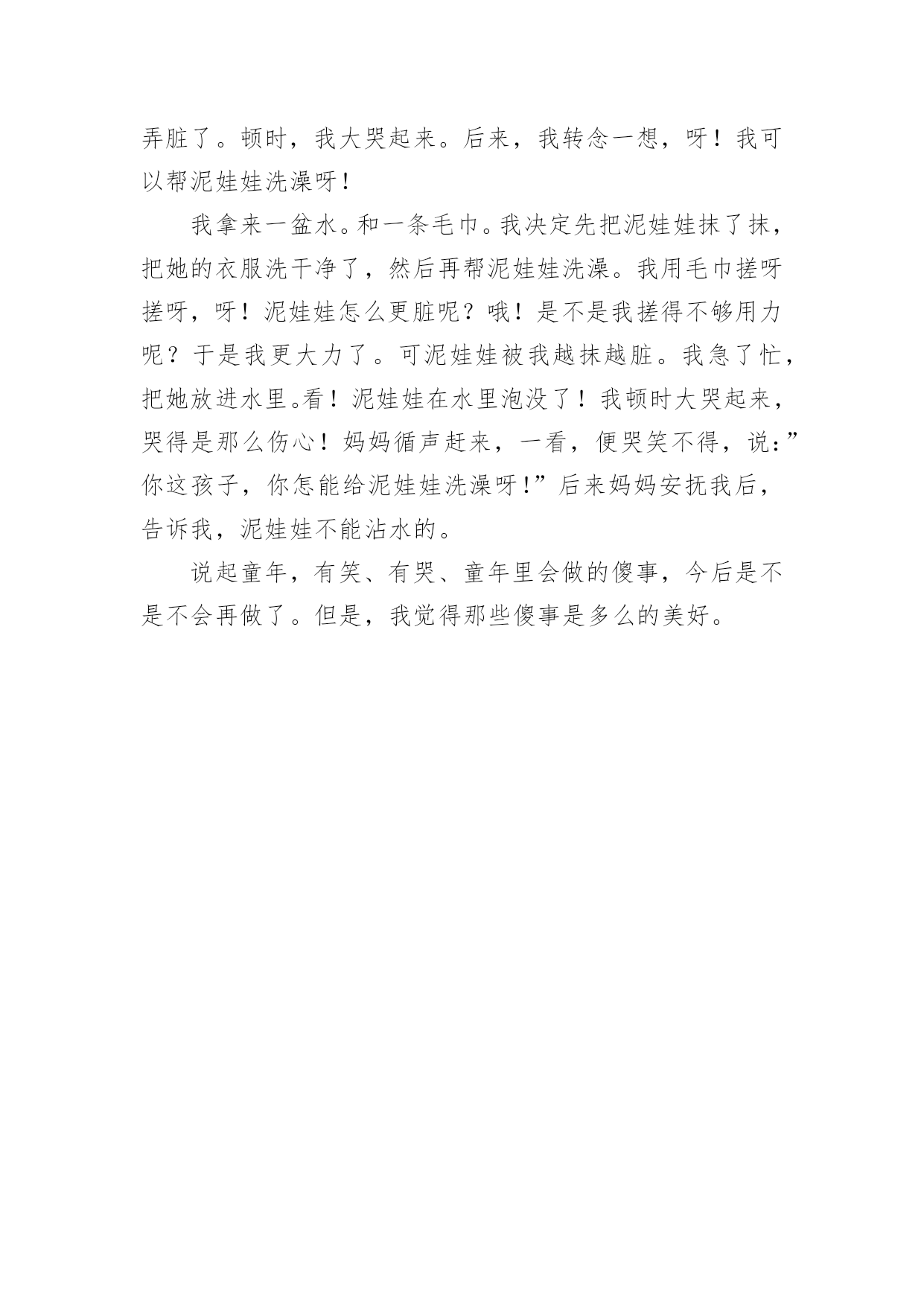 弄脏了。顿时，我大哭起来。后来，我转念一想，呀！我可以帮泥娃娃洗澡呀！

我拿来一盆水。和一条毛巾。我决定先把泥娃娃抹了抹，把她的衣服洗干净了，然后再帮泥娃娃洗澡。我用毛巾搓呀搓呀，呀！泥娃娃怎么更脏呢？哦！是不是我搓得不够用力呢？于是我更大力了。可泥娃娃被我越抹越脏。我急了忙，把她放进水里。看！泥娃娃在水里泡没了！我顿时大哭起来，哭得是那么伤心！妈妈循声赶来，一看，便哭笑不得，说：”你这孩子，你怎能给泥娃娃洗澡呀！”后来妈妈安抚我后，告诉我，泥娃娃不能沾水的。

说起童年，有笑、有哭、童年里会做的傻事，今后是不是不会再做了。但是，我觉得那些傻事是多么的美好。